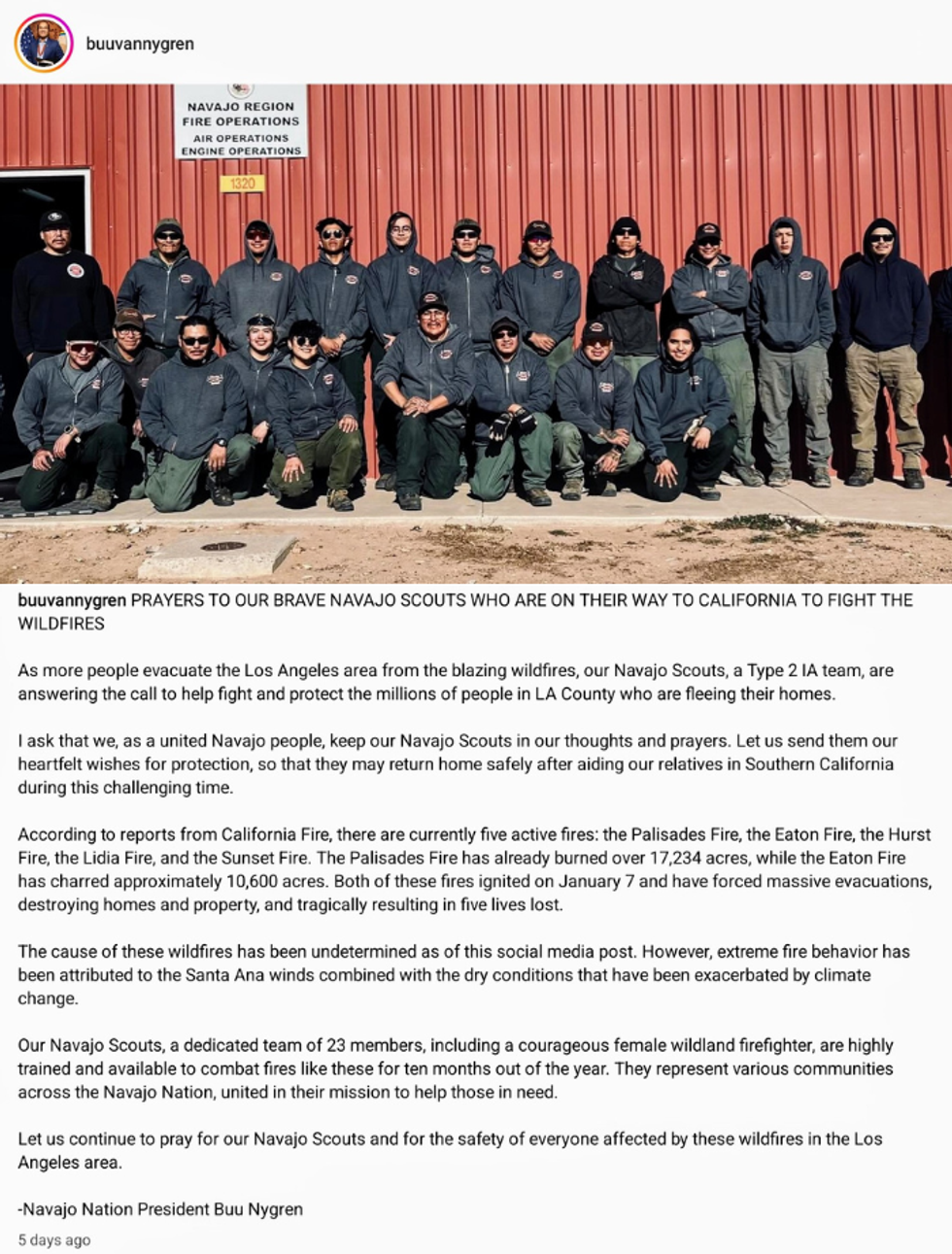 buuvannygren

NAVAJO REGION
FIRE OPERATIONS
AIR OPERATIONS
ENGINE OPERATIONS

1320

buuvannygren PRAYERS TO OUR BRAVE NAVAJO SCOUTS WHO ARE ON THEIR WAY TO CALIFORNIA TO FIGHT THE WILDFIRES

As more people evacuate the Los Angeles area from the blazing wildfires, our Navajo Scouts, a Type 2 IA team, are answering the call to help fight and protect the millions of people in LA County who are fleeing their homes.

I ask that we, as a united Navajo people, keep our Navajo Scouts in our thoughts and prayers. Let us send them our heartfelt wishes for protection, so that they may return home safely after aiding our relatives in Southern California during this challenging time.

According to reports from California Fire, there are currently five active fires: the Palisades Fire, the Eaton Fire, the Hurst Fire, the Lidia Fire, and the Sunset Fire. The Palisades Fire has already burned over 17,234 acres, while the Eaton Fire has charred approximately 10,600 acres. Both of these fires ignited on January 7 and have forced massive evacuations, destroying homes and property, and tragically resulting in five lives lost.

The cause of these wildfires has been undetermined as of this social media post. However, extreme fire behavior has been attributed to the Santa Ana winds combined with the dry conditions that have been exacerbated by climate change.

Our Navajo Scouts, a dedicated team of 23 members, including a courageous female wildland firefighter, are highly trained and available to combat fires like these for ten months out of the year. They represent various communities across the Navajo Nation, united in their mission to help those in need.

Let us continue to pray for our Navajo Scouts and for the safety of everyone affected by these wildfires in the Los Angeles area.

-Navajo Nation President Buu Nygren

5 days ago